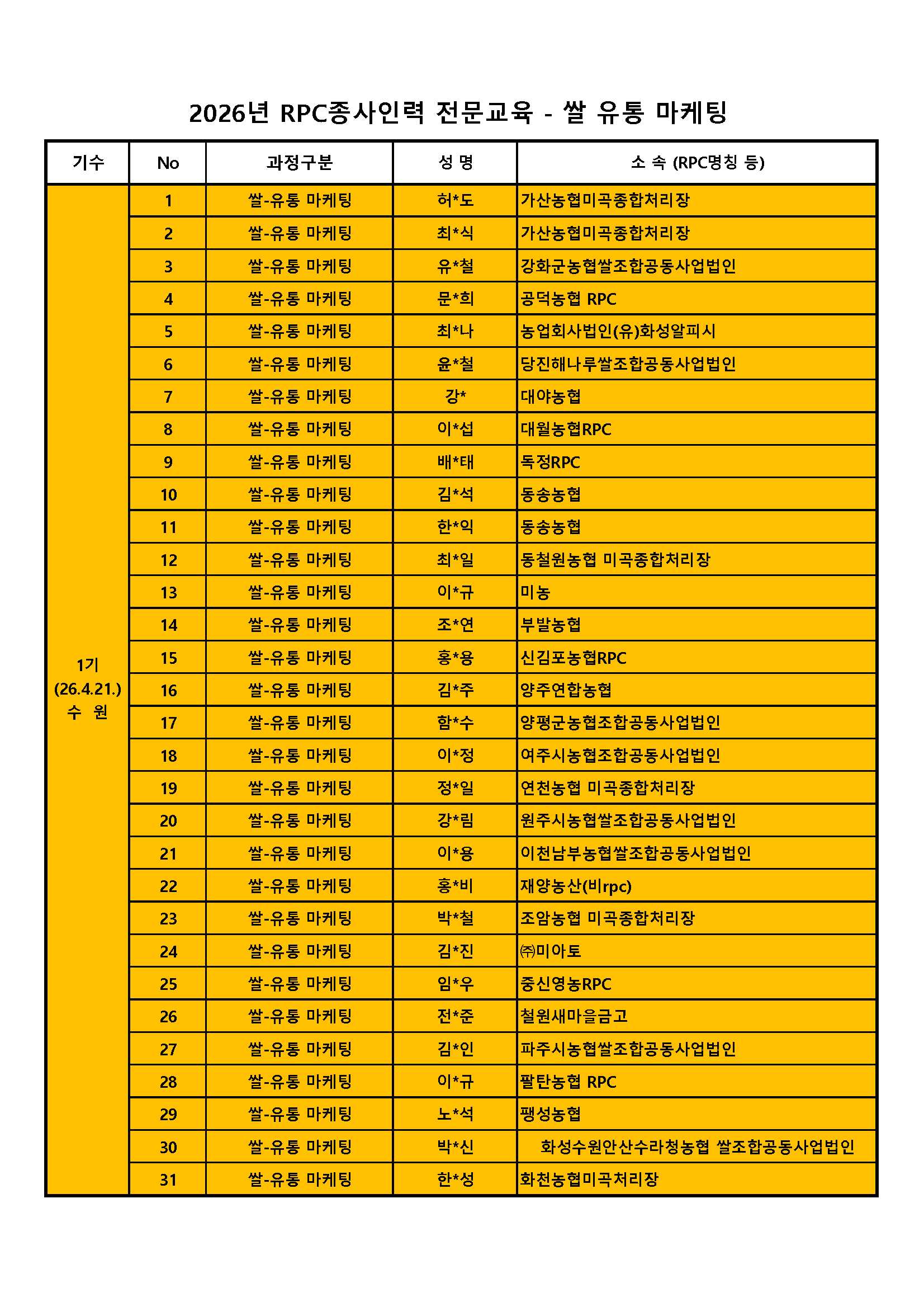 2026년 RPC종사인력 전문교육 - 쌀 유통 마케팅

| 기수 | No | 과정구분 | 성 명 | 소 속 (RPC명칭 등) |
|---|---|---|---|---|
| 1기 (26.4.21.) 수 원 | 1 | 쌀-유통 마케팅 | 허*도 | 가산농협미곡종합처리장 |
| | 2 | 쌀-유통 마케팅 | 최*식 | 가산농협미곡종합처리장 |
| | 3 | 쌀-유통 마케팅 | 유*철 | 강화군농협쌀조합공동사업법인 |
| | 4 | 쌀-유통 마케팅 | 문*희 | 공덕농협 RPC |
| | 5 | 쌀-유통 마케팅 | 최*나 | 농업회사법인(유)화성알피시 |
| | 6 | 쌀-유통 마케팅 | 윤*철 | 당진해나루쌀조합공동사업법인 |
| | 7 | 쌀-유통 마케팅 | 강* | 대야농협 |
| | 8 | 쌀-유통 마케팅 | 이*섭 | 대월농협RPC |
| | 9 | 쌀-유통 마케팅 | 배*태 | 독정RPC |
| | 10 | 쌀-유통 마케팅 | 김*석 | 동송농협 |
| | 11 | 쌀-유통 마케팅 | 한*익 | 동송농협 |
| | 12 | 쌀-유통 마케팅 | 최*일 | 동철원농협 미곡종합처리장 |
| | 13 | 쌀-유통 마케팅 | 이*규 | 미농 |
| | 14 | 쌀-유통 마케팅 | 조*연 | 부발농협 |
| | 15 | 쌀-유통 마케팅 | 홍*용 | 신김포농협RPC |
| | 16 | 쌀-유통 마케팅 | 김*주 | 양주연합농협 |
| | 17 | 쌀-유통 마케팅 | 함*수 | 양평군농협조합공동사업법인 |
| | 18 | 쌀-유통 마케팅 | 이*정 | 여주시농협조합공동사업법인 |
| | 19 | 쌀-유통 마케팅 | 정*일 | 연천농협 미곡종합처리장 |
| | 20 | 쌀-유통 마케팅 | 강*림 | 원주시농협쌀조합공동사업법인 |
| | 21 | 쌀-유통 마케팅 | 이*용 | 이천남부농협쌀조합공동사업법인 |
| | 22 | 쌀-유통 마케팅 | 홍*비 | 재양농산(비rpc) |
| | 23 | 쌀-유통 마케팅 | 박*철 | 조암농협 미곡종합처리장 |
| | 24 | 쌀-유통 마케팅 | 김*진 | ㈜미아토 |
| | 25 | 쌀-유통 마케팅 | 임*우 | 중신영농RPC |
| | 26 | 쌀-유통 마케팅 | 전*준 | 철원새마을금고 |
| | 27 | 쌀-유통 마케팅 | 김*인 | 파주시농협쌀조합공동사업법인 |
| | 28 | 쌀-유통 마케팅 | 이*규 | 팔탄농협 RPC |
| | 29 | 쌀-유통 마케팅 | 노*석 | 팽성농협 |
| | 30 | 쌀-유통 마케팅 | 박*신 | 화성수원안산수라청농협 쌀조합공동사업법인 |
| | 31 | 쌀-유통 마케팅 | 한*성 | 화천농협미곡처리장 |